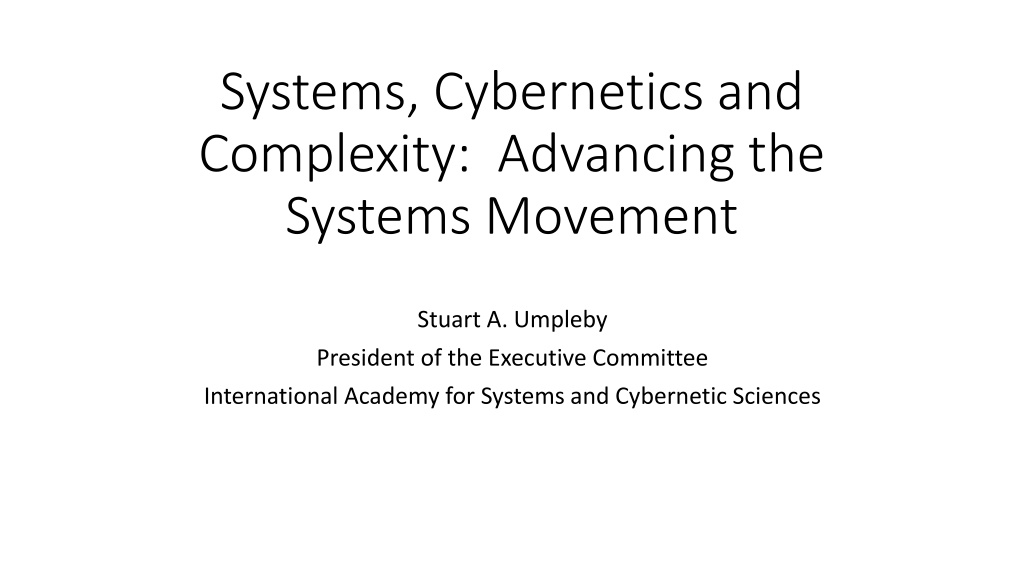 Systems, Cybernetics and Complexity:  Advancing the Systems Movement

Stuart A. Umpleby
President of the Executive Committee
International Academy for Systems and Cybernetic Sciences